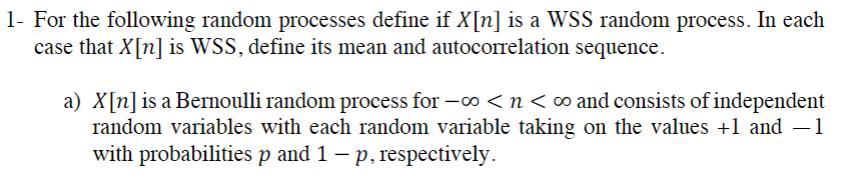 1- For the following random processes define if $X[n]$ is a WSS random process. In each case that $X[n]$ is WSS, define its mean and autocorrelation sequence.

a) $X[n]$ is a Bernoulli random process for $-\infty < n < \infty$ and consists of independent random variables with each random variable taking on the values $+1$ and $-1$ with probabilities $p$ and $1-p$, respectively.